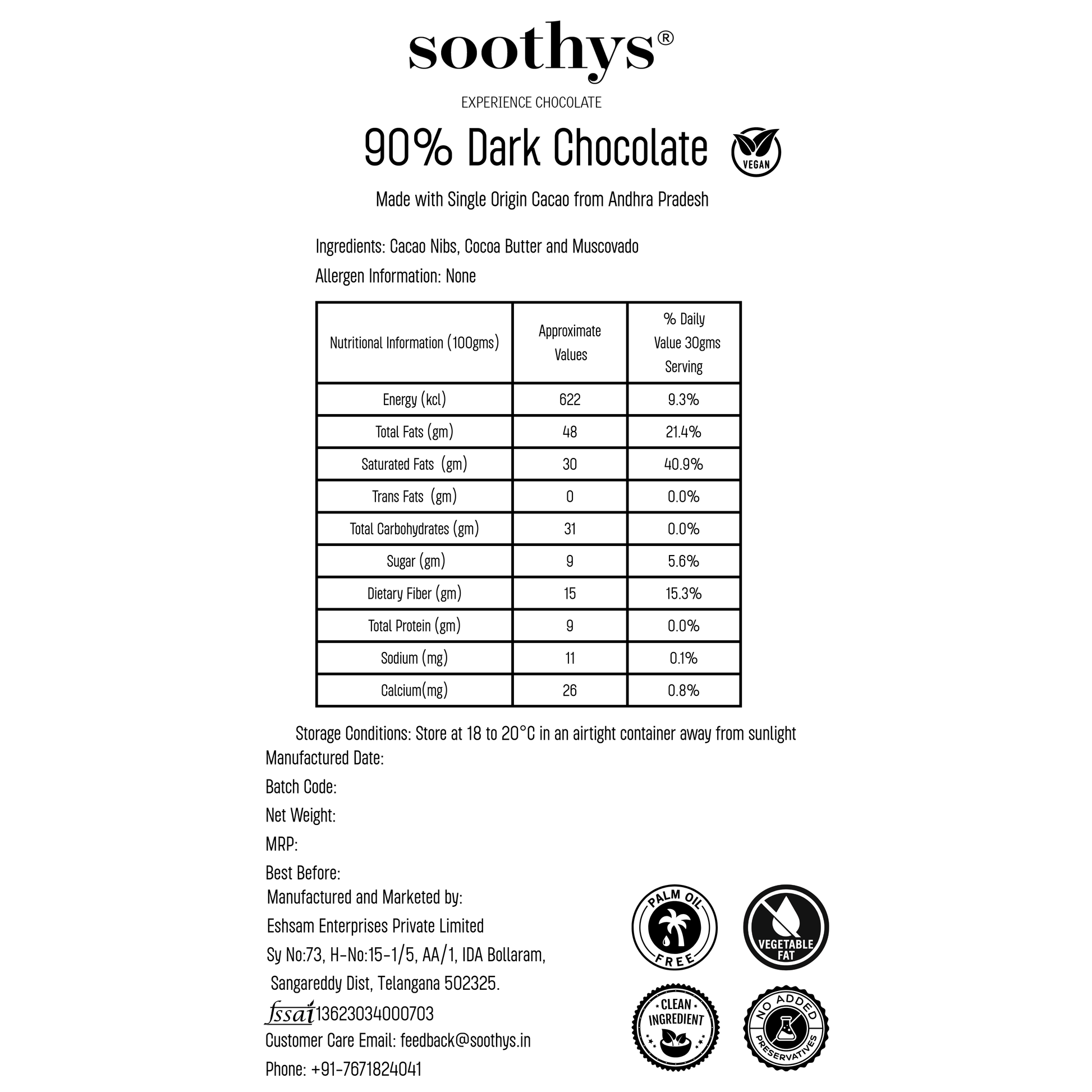 soothys®

EXPERIENCE CHOCOLATE

90% Dark Chocolate

VEGAN

Made with Single Origin Cacao from Andhra Pradesh

Ingredients: Cacao Nibs, Cocoa Butter and Muscovado

Allergen Information: None

| Nutritional Information (100gms) | Approximate Values | % Daily Value 30gms Serving |
|---|---|---|
| Energy (kcl) | 622 | 9.3% |
| Total Fats (gm) | 48 | 21.4% |
| Saturated Fats (gm) | 30 | 40.9% |
| Trans Fats (gm) | 0 | 0.0% |
| Total Carbohydrates (gm) | 31 | 0.0% |
| Sugar (gm) | 9 | 5.6% |
| Dietary Fiber (gm) | 15 | 15.3% |
| Total Protein (gm) | 9 | 0.0% |
| Sodium (mg) | 11 | 0.1% |
| Calcium(mg) | 26 | 0.8% |

Storage Conditions: Store at 18 to 20°C in an airtight container away from sunlight

Manufactured Date:

Batch Code:

Net Weight:

MRP:

Best Before:

Manufactured and Marketed by:

Eshsam Enterprises Private Limited

Sy No:73, H-No:15-1/5, AA/1, IDA Bollaram,

Sangareddy Dist, Telangana 502325.

fssai 13623034000703

Customer Care Email: feedback@soothys.in

Phone: +91-7671824041

PALM OIL FREE

VEGETABLE FAT

CLEAN INGREDIENT

NO ADDED PRESERVATIVES